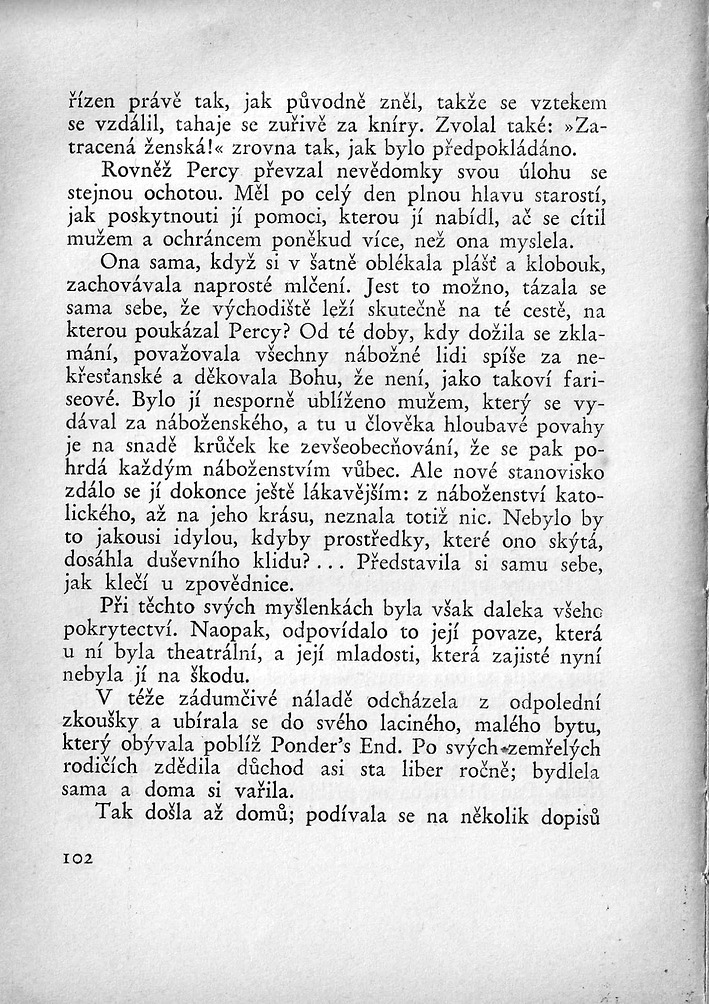 řízen právě tak, jak původně zněl, takže se vztekem se vzdálil, tahaje se zuřivě za kníry. Zvolal také: »Zatracená ženská!« zrovna tak, jak bylo předpokládáno.

Rovněž Percy převzal nevědomky svou úlohu se stejnou ochotou. Měl po celý den plnou hlavu starostí, jak poskytnouti jí pomoci, kterou jí nabídl, ač se cítil mužem a ochráncem poněkud více, než ona myslela.

Ona sama, když si v šatně oblékala plášť a klobouk, zachovávala naprosté mlčení. Jest to možno, tázala se sama sebe, že východiště leží skutečně na té cestě, na kterou poukázal Percy? Od té doby, kdy dožila se zklamání, považovala všechny nábožné lidi spíše za nekřesťanské a děkovala Bohu, že není, jako takoví fariseové. Bylo jí nesporně ublíženo mužem, který se vydával za náboženského, a tu u člověka hloubavé povahy je na snadě krůček ke zevšeobecňování, že se pak pohrdá každým náboženstvím vůbec. Ale nové stanovisko zdálo se jí dokonce ještě lákavějším: z náboženství katolického, až na jeho krásu, neznala totiž nic. Nebylo by to jakousi idylou, kdyby prostředky, které ono skýtá, dosáhla duševního klidu?... Představila si samu sebe, jak klečí u zpovědnice.

Při těchto svých myšlenkách byla však daleka všeho pokrytectví. Naopak, odpovídalo to její povaze, která u ní byla theatrální, a její mladosti, která zajisté nyní nebyla jí na škodu.

V téže zádumčivé náladě odcházela z odpolední zkoušky a ubírala se do svého laciného, malého bytu, který obývala poblíž Ponder's End. Po svých zemřelých rodičích zdědila důchod asi sta liber ročně; bydlela sama a doma si vařila.

Tak došla až domů; podívala se na několik dopisů

102